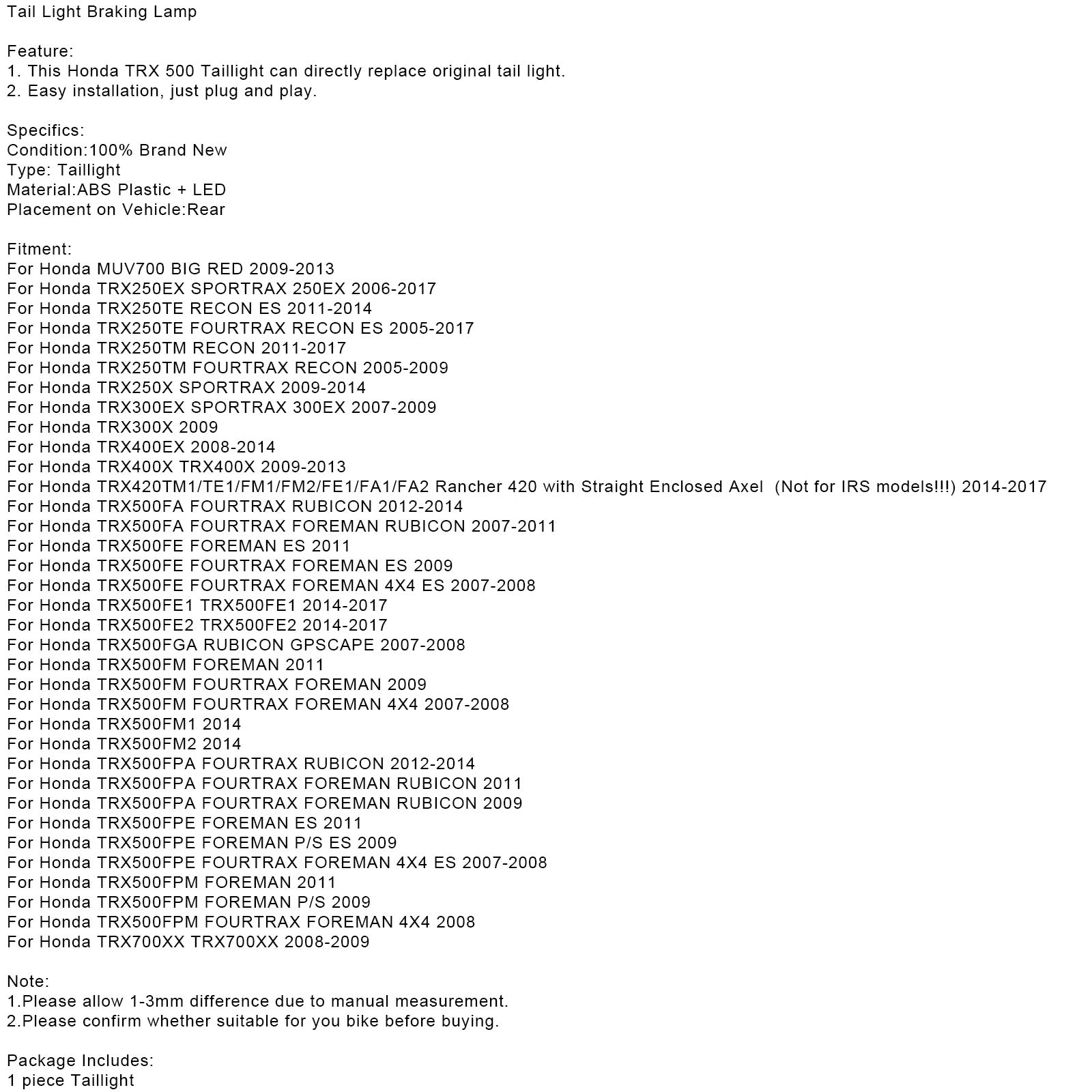 Tail Light Braking Lamp

Feature:
1. This Honda TRX 500 Taillight can directly replace original tail light.
2. Easy installation, just plug and play.

Specifics:
Condition:100% Brand New
Type: Taillight
Material:ABS Plastic + LED
Placement on Vehicle:Rear

Fitment:
For Honda MUV700 BIG RED 2009-2013
For Honda TRX250EX SPORTRAX 250EX 2006-2017
For Honda TRX250TE RECON ES 2011-2014
For Honda TRX250TE FOURTRAX RECON ES 2005-2017
For Honda TRX250TM RECON 2011-2017
For Honda TRX250TM FOURTRAX RECON 2005-2009
For Honda TRX250X SPORTRAX 2009-2014
For Honda TRX300EX SPORTRAX 300EX 2007-2009
For Honda TRX300X 2009
For Honda TRX400EX 2008-2014
For Honda TRX400X TRX400X 2009-2013
For Honda TRX420TM1/TE1/FM1/FM2/FE1/FA1/FA2 Rancher 420 with Straight Enclosed Axel (Not for IRS models!!!) 2014-2017
For Honda TRX500FA FOURTRAX RUBICON 2012-2014
For Honda TRX500FA FOURTRAX FOREMAN RUBICON 2007-2011
For Honda TRX500FE FOREMAN ES 2011
For Honda TRX500FE FOURTRAX FOREMAN ES 2009
For Honda TRX500FE FOURTRAX FOREMAN 4X4 ES 2007-2008
For Honda TRX500FE1 TRX500FE1 2014-2017
For Honda TRX500FE2 TRX500FE2 2014-2017
For Honda TRX500FGA RUBICON GPSCAPE 2007-2008
For Honda TRX500FM FOREMAN 2011
For Honda TRX500FM FOURTRAX FOREMAN 2009
For Honda TRX500FM FOURTRAX FOREMAN 4X4 2007-2008
For Honda TRX500FM1 2014
For Honda TRX500FM2 2014
For Honda TRX500FPA FOURTRAX RUBICON 2012-2014
For Honda TRX500FPA FOURTRAX FOREMAN RUBICON 2011
For Honda TRX500FPA FOURTRAX FOREMAN RUBICON 2009
For Honda TRX500FPE FOREMAN ES 2011
For Honda TRX500FPE FOREMAN P/S ES 2009
For Honda TRX500FPE FOURTRAX FOREMAN 4X4 ES 2007-2008
For Honda TRX500FPM FOREMAN 2011
For Honda TRX500FPM FOREMAN P/S 2009
For Honda TRX500FPM FOURTRAX FOREMAN 4X4 2008
For Honda TRX700XX TRX700XX 2008-2009

Note:
1.Please allow 1-3mm difference due to manual measurement.
2.Please confirm whether suitable for you bike before buying.

Package Includes:
1 piece Taillight